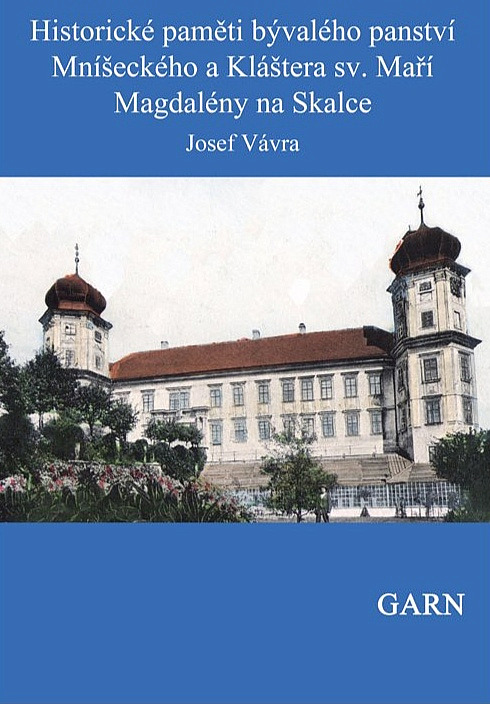 Historické paměti bývalého panství Mníšeckého a Kláštera sv. Maří Magdalény na Skalce

Josef Vávra

GARN